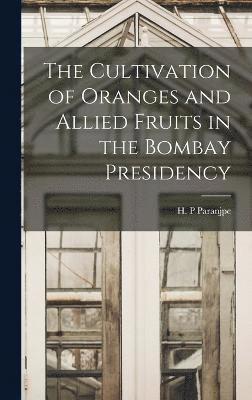 The Cultivation of Oranges and Allied Fruits in the Bombay Presidency

H. P Paranjpe